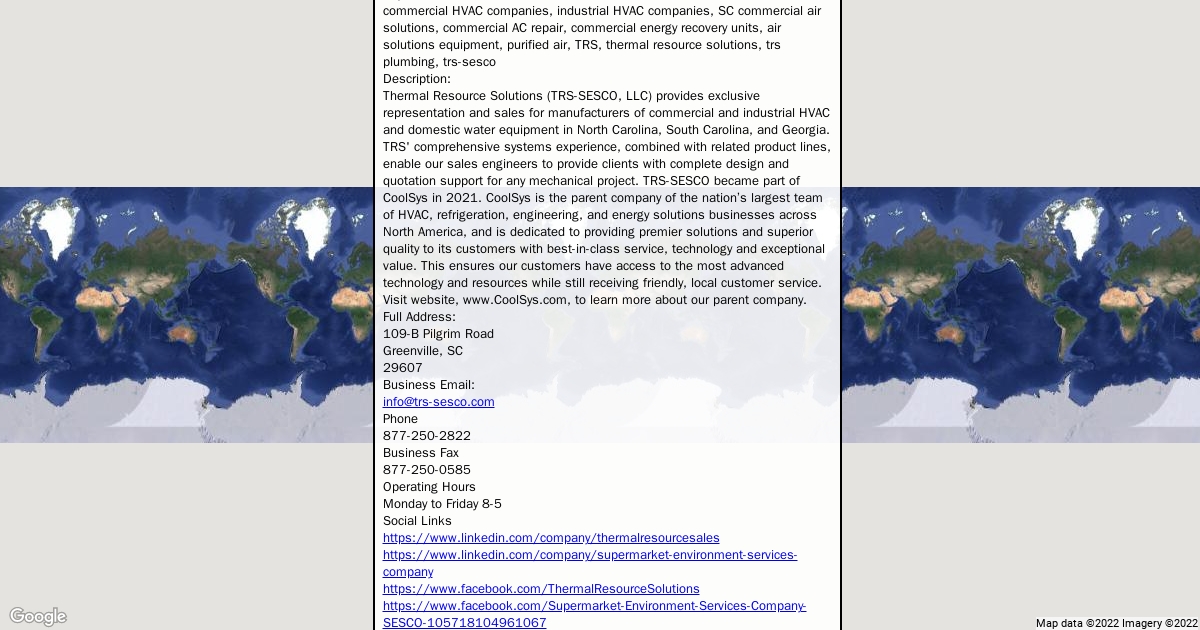 commercial HVAC companies, industrial HVAC companies, SC commercial air solutions, commercial AC repair, commercial energy recovery units, air solutions equipment, purified air, TRS, thermal resource solutions, trs plumbing, trs-sesco
Description:
Thermal Resource Solutions (TRS-SESCO, LLC) provides exclusive representation and sales for manufacturers of commercial and industrial HVAC and domestic water equipment in North Carolina, South Carolina, and Georgia. TRS' comprehensive systems experience, combined with related product lines, enable our sales engineers to provide clients with complete design and quotation support for any mechanical project. TRS-SESCO became part of CoolSys in 2021. CoolSys is the parent company of the nation's largest team of HVAC, refrigeration, engineering, and energy solutions businesses across North America, and is dedicated to providing premier solutions and superior quality to its customers with best-in-class service, technology and exceptional value. This ensures our customers have access to the most advanced technology and resources while still receiving friendly, local customer service. Visit website, www.CoolSys.com, to learn more about our parent company.
Full Address:
109-B Pilgrim Road
Greenville, SC
29607
Business Email:
info@trs-sesco.com
Phone
877-250-2822
Business Fax
877-250-0585
Operating Hours
Monday to Friday 8-5
Social Links
https://www.linkedin.com/company/thermalresourcesales
https://www.linkedin.com/company/supermarket-environment-services-company
https://www.facebook.com/ThermalResourceSolutions
https://www.facebook.com/Supermarket-Environment-Services-Company-SESCO-105718104961067

Google
Map data ©2022 Imagery ©2022